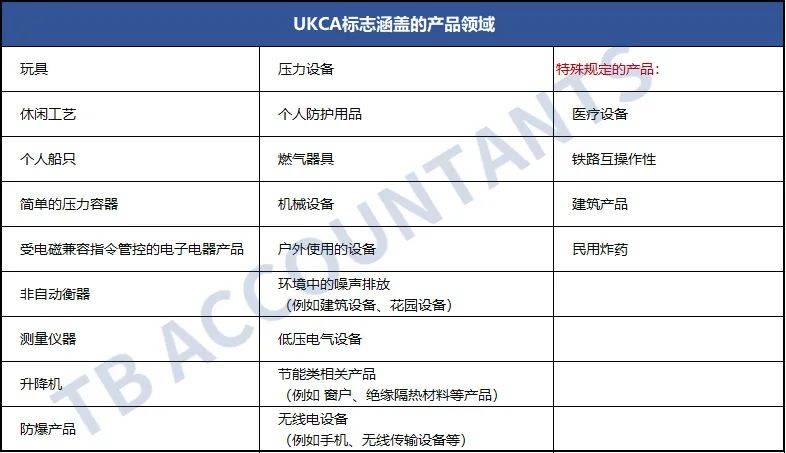 | UKCA标志涵盖的产品领域 | | |
|---|---|---|
| 玩具 | 压力设备 | 特殊规定的产品： |
| 休闲工艺 | 个人防护用品 | 医疗设备 |
| 个人船只 | 燃气器具 | 铁路互操作性 |
| 简单的压力容器 | 机械设备 | 建筑产品 |
| 受电磁兼容指令管控的电子电器产品 | 户外使用的设备 | 民用炸药 |
| 非自动衡器 | 环境中的噪声排放（例如建筑设备、花园设备） | |
| 测量仪器 | 低压电气设备 | |
| 升降机 | 节能类相关产品（例如 窗户、绝缘隔热材料等产品） | |
| 防爆产品 | 无线电设备（例如手机、无线传输设备等） | |

TB ACCOUNTANTS